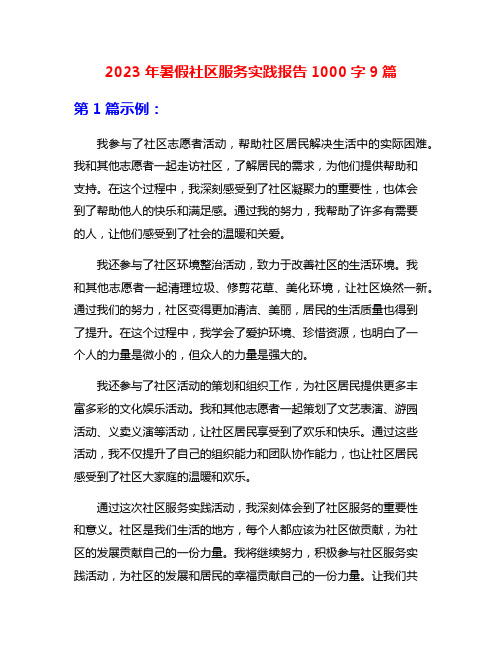 2023 年暑假社区服务实践报告 1000 字 9 篇

第 1 篇示例：

我参与了社区志愿者活动，帮助社区居民解决生活中的实际困难。我和其他志愿者一起走访社区，了解居民的需求，为他们提供帮助和支持。在这个过程中，我深刻感受到了社区凝聚力的重要性，也体会到了帮助他人的快乐和满足感。通过我的努力，我帮助了许多有需要的人，让他们感受到了社会的温暖和关爱。

我还参与了社区环境整治活动，致力于改善社区的生活环境。我和其他志愿者一起清理垃圾、修剪花草、美化环境，让社区焕然一新。通过我们的努力，社区变得更加清洁、美丽，居民的生活质量也得到了提升。在这个过程中，我学会了爱护环境、珍惜资源，也明白了一个人的力量是微小的，但众人的力量是强大的。

我还参与了社区活动的策划和组织工作，为社区居民提供更多丰富多彩的文化娱乐活动。我和其他志愿者一起策划了文艺表演、游园活动、义卖义演等活动，让社区居民享受到了欢乐和快乐。通过这些活动，我不仅提升了自己的组织能力和团队协作能力，也让社区居民感受到了社区大家庭的温暖和欢乐。

通过这次社区服务实践活动，我深刻体会到了社区服务的重要性和意义。社区是我们生活的地方，每个人都应该为社区做贡献，为社区的发展贡献自己的一份力量。我将继续努力，积极参与社区服务实践活动，为社区的发展和居民的幸福贡献自己的一份力量。让我们共